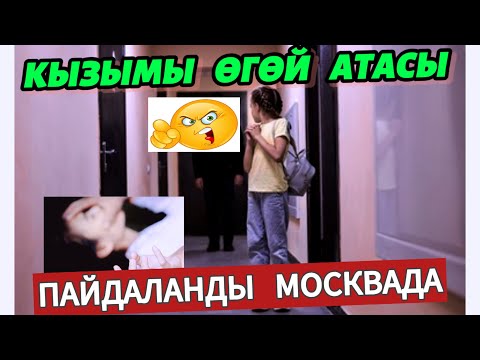 КЫЗЫМЫ ӨГӨЙ АТАСЫ

ПАЙДАЛАНДЫ МОСКВАДА